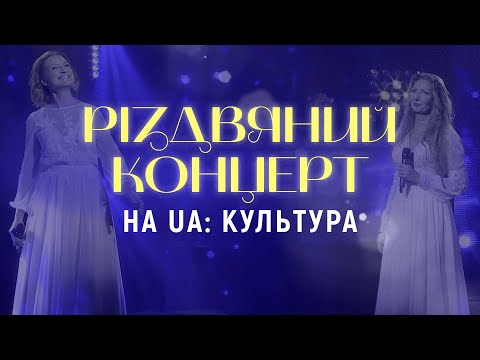 РІЗДВЯНИЙ КОНЦЕРТ
НА UA: КУЛЬТУРА